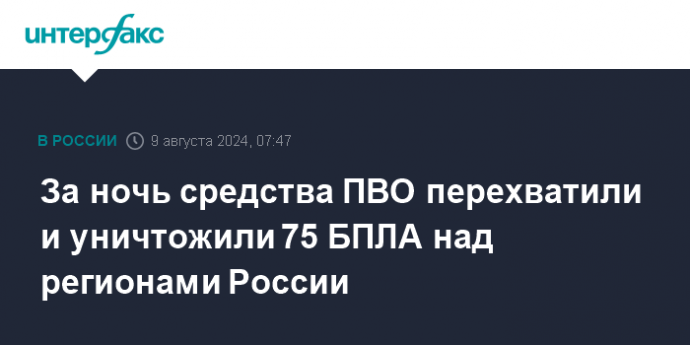 интерфакс

В РОССИИ 9 августа 2024, 07:47

За ночь средства ПВО перехватили и уничтожили 75 БПЛА над регионами России